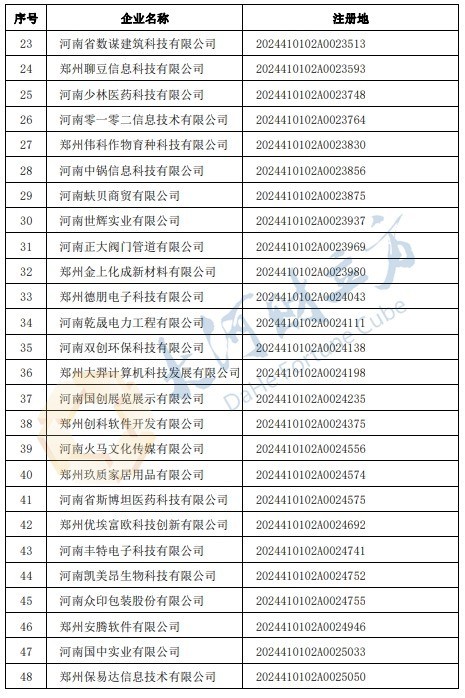 | 序号 | 企业名称 | 注册地 |
|---|---|---|
| 23 | 河南省数谋建筑科技有限公司 | 2024410102A0023513 |
| 24 | 郑州聊豆信息科技有限公司 | 2024410102A0023593 |
| 25 | 河南少林医药科技有限公司 | 2024410102A0023748 |
| 26 | 河南零一零二信息技术有限公司 | 2024410102A0023764 |
| 27 | 郑州伟科作物育种科技有限公司 | 2024410102A0023830 |
| 28 | 河南中锅信息科技有限公司 | 2024410102A0023856 |
| 29 | 河南蚨贝商贸有限公司 | 2024410102A0023875 |
| 30 | 河南世辉实业有限公司 | 2024410102A0023937 |
| 31 | 河南正大阀门管道有限公司 | 2024410102A0023969 |
| 32 | 郑州金上化成新材料有限公司 | 2024410102A0023980 |
| 33 | 郑州德朋电子科技有限公司 | 2024410102A0024043 |
| 34 | 河南乾晟电力工程有限公司 | 2024410102A0024111 |
| 35 | 河南双创环保科技有限公司 | 2024410102A0024138 |
| 36 | 郑州大羿计算机科技发展有限公司 | 2024410102A0024198 |
| 37 | 河南国创展览展示有限公司 | 2024410102A0024235 |
| 38 | 郑州创科软件开发有限公司 | 2024410102A0024375 |
| 39 | 河南火马文化传媒有限公司 | 2024410102A0024556 |
| 40 | 郑州玖质家居用品有限公司 | 2024410102A0024574 |
| 41 | 河南省斯博坦医药科技有限公司 | 2024410102A0024575 |
| 42 | 郑州优埃富欧科技创新有限公司 | 2024410102A0024692 |
| 43 | 河南丰特电子科技有限公司 | 2024410102A0024741 |
| 44 | 河南凯美昂生物科技有限公司 | 2024410102A0024752 |
| 45 | 河南众印包装股份有限公司 | 2024410102A0024755 |
| 46 | 郑州安腾软件有限公司 | 2024410102A0024946 |
| 47 | 河南国中实业有限公司 | 2024410102A0025033 |
| 48 | 郑州保易达信息技术有限公司 | 2024410102A0025050 |

大河财立方
DaHe Fortune Cube